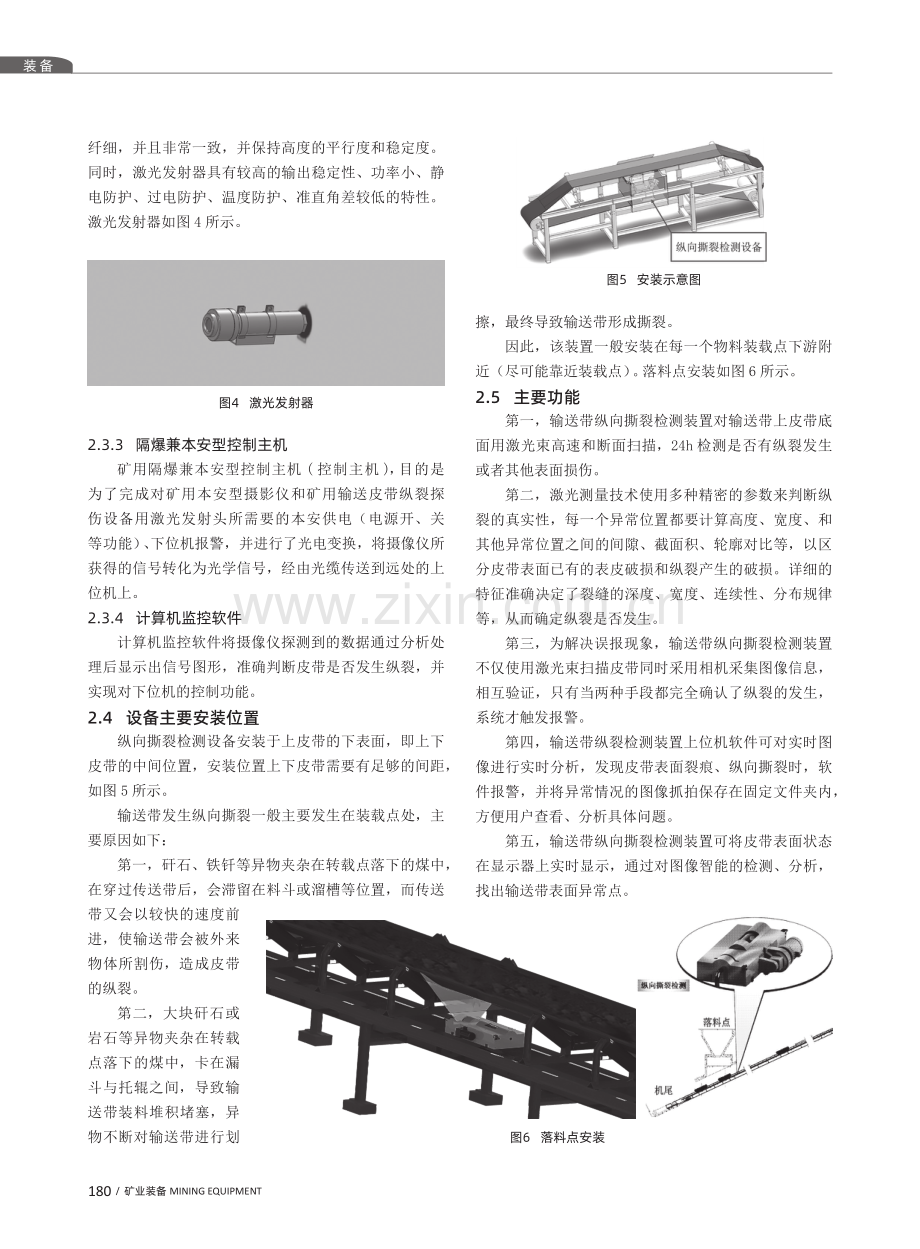 装备

纤细，并且非常一致，并保持高度的平行度和稳定度。同时，激光发射器具有较高的输出稳定性、功率小、静电防护、过电防护、温度防护、准直角差较低的特性。激光发射器如图4所示。

图4 激光发射器

2.3.3 隔爆兼本安型控制主机

矿用隔爆兼本安型控制主机（控制主机），目的是为了完成对矿用本安型摄影仪和矿用输送皮带纵裂探伤设备用激光发射头所需要的本安供电（电源开、关等功能）、下位机报警，并进行了光电变换，将摄像仪所获得的信号转化为光学信号，经由光缆传送到远处的上位机上。

2.3.4 计算机监控软件

计算机监控软件将摄像仪探测到的数据通过分析处理后显示出信号图形，准确判断皮带是否发生纵裂，并实现对下位机的控制功能。

2.4 设备主要安装位置

纵向撕裂检测设备安装于上皮带的下表面，即上下皮带的中间位置，安装位置上下皮带需要有足够的间距，如图5所示。

输送带发生纵向撕裂一般主要发生在装载点处，主要原因如下：

第一，矸石、铁钎等异物夹杂在转载点落下的煤中，在穿过传送带后，会滞留在料斗或溜槽等位置，而传送带又会以较快的速度前进，使输送带会被外来物体所割伤，造成皮带的纵裂。

第二，大块矸石或岩石等异物夹杂在转载点落下的煤中，卡在漏斗与托辊之间，导致输送带装料堆积堵塞，异物不断对输送带进行划

纵向撕裂检测设备

图5 安装示意图

擦，最终导致输送带形成撕裂。

因此，该装置一般安装在每一个物料装载点下游附近（尽可能靠近装载点）。落料点安装如图6所示。

2.5 主要功能

第一，输送带纵向撕裂检测装置对输送带上皮带底面用激光束高速和断面扫描，24h检测是否有纵裂发生或者其他表面损伤。

第二，激光测量技术使用多种精密的参数来判断纵裂的真实性，每一个异常位置都要计算高度、宽度、和其他异常位置之间的间隙、截面积、轮廓对比等，以区分皮带表面已有的表皮破损和纵裂产生的破损。详细的特征准确决定了裂缝的深度、宽度、连续性、分布规律等，从而确定纵裂是否发生。

第三，为解决误报现象，输送带纵向撕裂检测装置不仅使用激光束扫描皮带同时采用相机采集图像信息，相互验证，只有当两种手段都完全确认了纵裂的发生，系统才触发报警。

第四，输送带纵裂检测装置上位机软件可对实时图像进行实时分析，发现皮带表面裂痕、纵向撕裂时，软件报警，并将异常情况的图像抓拍保存在固定文件夹内，方便用户查看、分析具体问题。

第五，输送带纵向撕裂检测装置可将皮带表面状态在显示器上实时显示，通过对图像智能的检测、分析，找出输送带表面异常点。

纵向撕裂检测

落料点

机尾

图6 落料点安装

180 / 矿业装备 MINING EQUIPMENT

www.zixin.com.cn